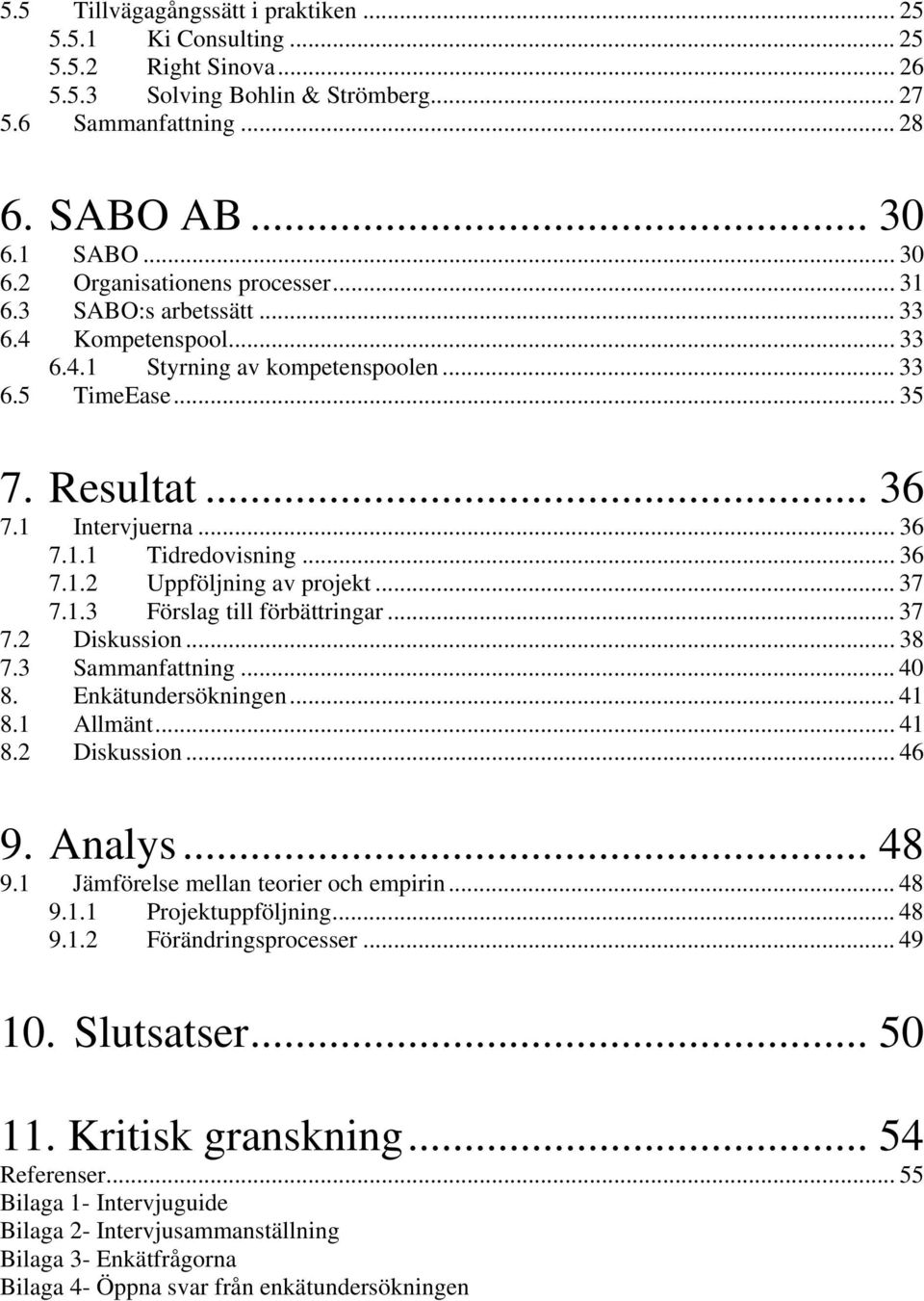 5.5 Tillvägagångssätt i praktiken ... 25
5.5.1 Ki Consulting ... 25
5.5.2 Right Sinova ... 26
5.5.3 Solving Bohlin & Strömberg ... 27
5.6 Sammanfattning ... 28

6. SABO AB ... 30
6.1 SABO ... 30
6.2 Organisationens processer ... 31
6.3 SABO:s arbetssätt ... 33
6.4 Kompetenspool ... 33
6.4.1 Styrning av kompetenspoolen ... 33
6.5 TimeEase ... 35

7. Resultat ... 36
7.1 Intervjuerna ... 36
7.1.1 Tidredovisning ... 36
7.1.2 Uppföljning av projekt ... 37
7.1.3 Förslag till förbättringar ... 37
7.2 Diskussion ... 38
7.3 Sammanfattning ... 40
8. Enkätundersökningen ... 41
8.1 Allmänt ... 41
8.2 Diskussion ... 46

9. Analys ... 48
9.1 Jämförelse mellan teorier och empirin ... 48
9.1.1 Projektuppföljning ... 48
9.1.2 Förändringsprocesser ... 49

10. Slutsatser ... 50

11. Kritisk granskning ... 54
Referenser ... 55
Bilaga 1- Intervjuguide
Bilaga 2- Intervjusammanställning
Bilaga 3- Enkätfrågorna
Bilaga 4- Öppna svar från enkätundersökningen